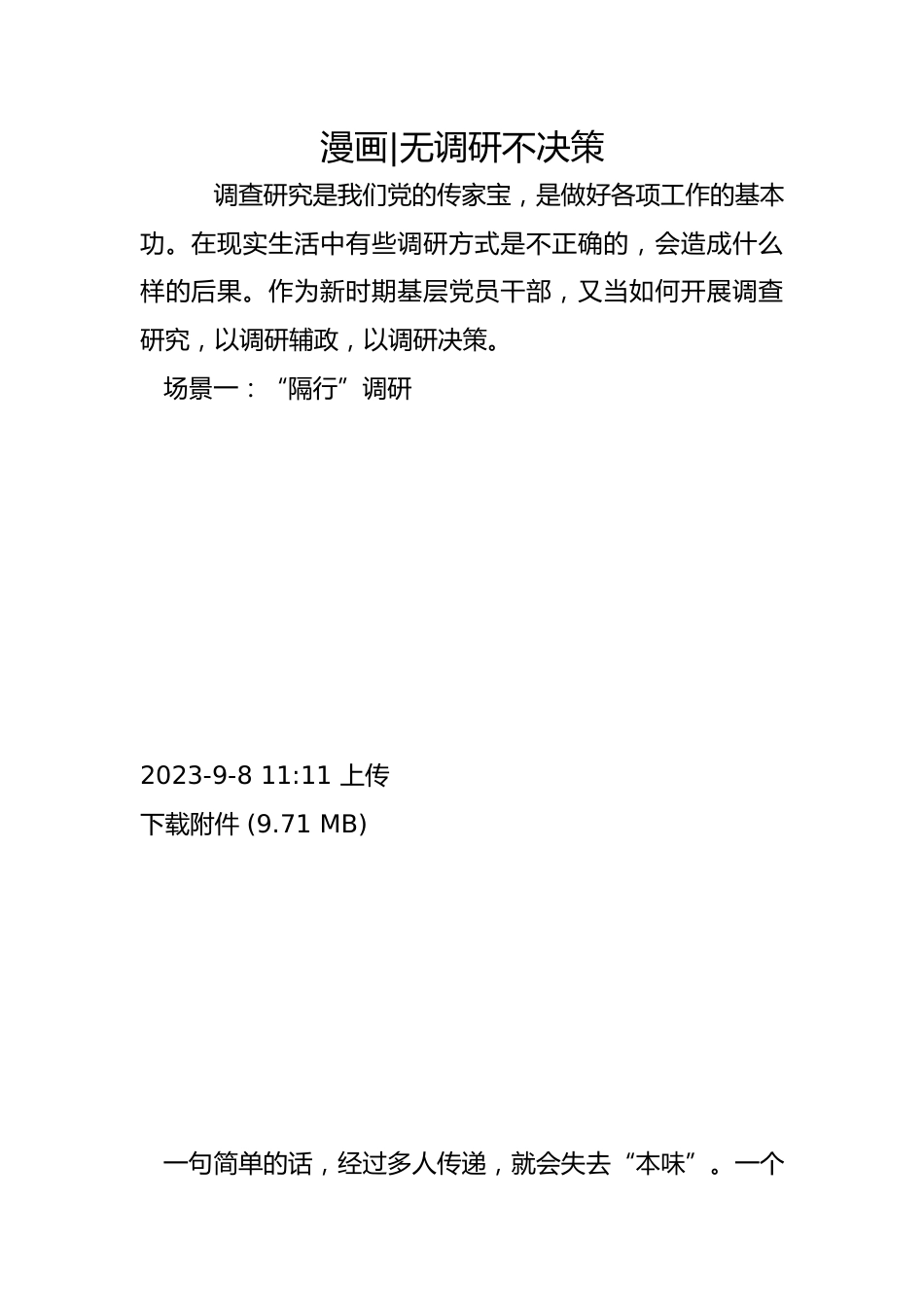 漫画|无调研不决策

调查研究是我们党的传家宝，是做好各项工作的基本功。在现实生活中有些调研方式是不正确的，会造成什么样的后果。作为新时期基层党员干部，又当如何开展调查研究，以调研辅政，以调研决策。

场景一：“隔行”调研

2023-9-8 11:11 上传

下载附件 (9.71 MB)

一句简单的话，经过多人传递，就会失去“本味”。一个